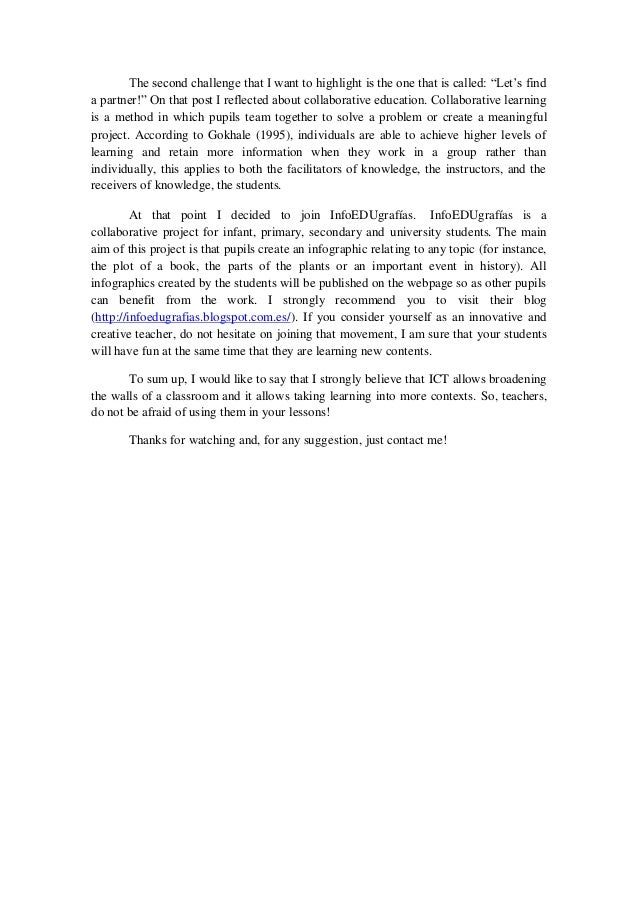 The second challenge that I want to highlight is the one that is called: “Let’s find a partner!” On that post I reflected about collaborative education. Collaborative learning is a method in which pupils team together to solve a problem or create a meaningful project. According to Gokhale (1995), individuals are able to achieve higher levels of learning and retain more information when they work in a group rather than individually, this applies to both the facilitators of knowledge, the instructors, and the receivers of knowledge, the students.

At that point I decided to join InfoEDUgrafías. InfoEDUgrafías is a collaborative project for infant, primary, secondary and university students. The main aim of this project is that pupils create an infographic relating to any topic (for instance, the plot of a book, the parts of the plants or an important event in history). All infographics created by the students will be published on the webpage so as other pupils can benefit from the work. I strongly recommend you to visit their blog (http://infoedugrafias.blogspot.com.es/). If you consider yourself as an innovative and creative teacher, do not hesitate on joining that movement, I am sure that your students will have fun at the same time that they are learning new contents.

To sum up, I would like to say that I strongly believe that ICT allows broadening the walls of a classroom and it allows taking learning into more contexts. So, teachers, do not be afraid of using them in your lessons!

Thanks for watching and, for any suggestion, just contact me!